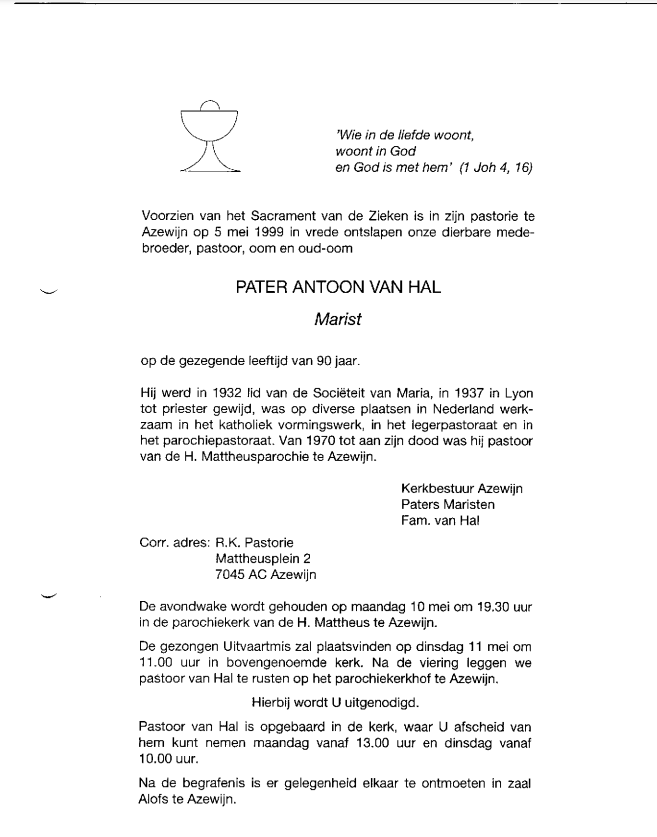 'Wie in de liefde woont,
woont in God
en God is met hem' (1 Joh 4, 16)

Voorzien van het Sacrament van de Zieken is in zijn pastorie te Azewijn op 5 mei 1999 in vrede ontslapen onze dierbare medebroeder, pastoor, oom en oud-oom

PATER ANTOON VAN HAL

Marist

op de gezegende leeftijd van 90 jaar.

Hij werd in 1932 lid van de Sociëteit van Maria, in 1937 in Lyon tot priester gewijd, was op diverse plaatsen in Nederland werkzaam in het katholiek vormingswerk, in het legerpastoraat en in het parochiepastoraat. Van 1970 tot aan zijn dood was hij pastoor van de H. Mattheusparochie te Azewijn.

Kerkbestuur Azewijn
Paters Maristen
Fam. van Hal

Corr. adres: R.K. Pastorie
Mattheusplein 2
7045 AC Azewijn

De avondwake wordt gehouden op maandag 10 mei om 19.30 uur in de parochiekerk van de H. Mattheus te Azewijn.

De gezongen Uitvaartmis zal plaatsvinden op dinsdag 11 mei om 11.00 uur in bovengenoemde kerk. Na de viering leggen we pastoor van Hal te rusten op het parochiekerkhof te Azewijn.

Hierbij wordt U uitgenodigd.

Pastoor van Hal is opgebaard in de kerk, waar U afscheid van hem kunt nemen maandag vanaf 13.00 uur en dinsdag vanaf 10.00 uur.

Na de begrafenis is er gelegenheid elkaar te ontmoeten in zaal Alofs te Azewijn.